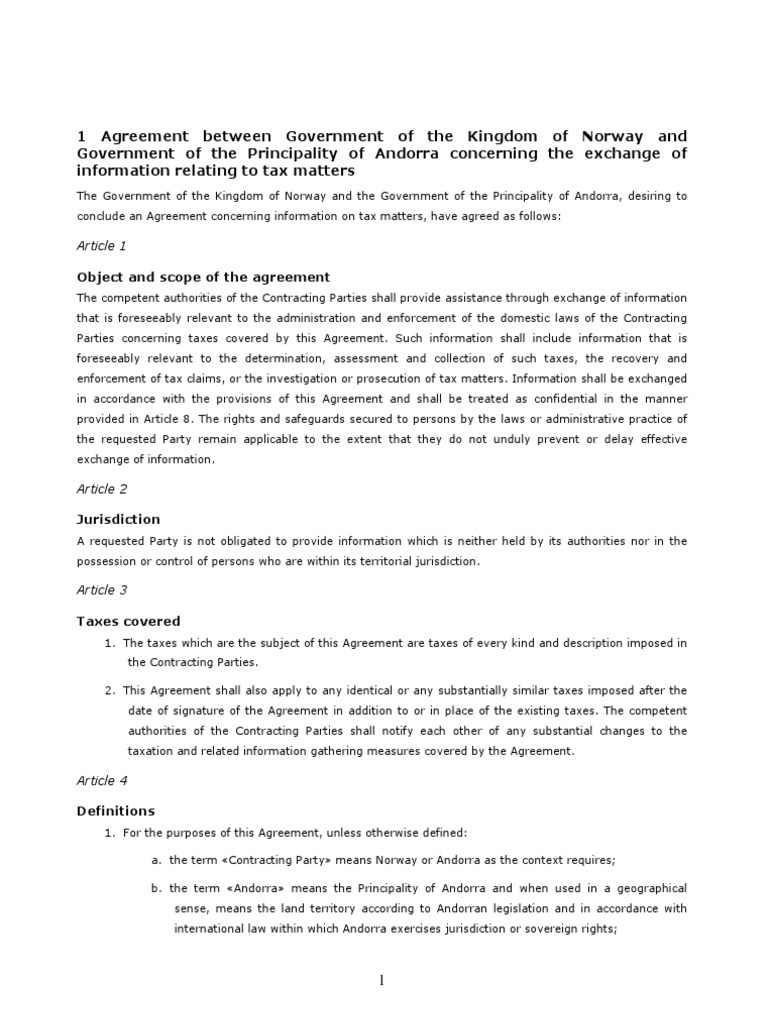 1 Agreement between Government of the Kingdom of Norway and Government of the Principality of Andorra concerning the exchange of information relating to tax matters

The Government of the Kingdom of Norway and the Government of the Principality of Andorra, desiring to conclude an Agreement concerning information on tax matters, have agreed as follows:

Article 1

Object and scope of the agreement

The competent authorities of the Contracting Parties shall provide assistance through exchange of information that is foreseeably relevant to the administration and enforcement of the domestic laws of the Contracting Parties concerning taxes covered by this Agreement. Such information shall include information that is foreseeably relevant to the determination, assessment and collection of such taxes, the recovery and enforcement of tax claims, or the investigation or prosecution of tax matters. Information shall be exchanged in accordance with the provisions of this Agreement and shall be treated as confidential in the manner provided in Article 8. The rights and safeguards secured to persons by the laws or administrative practice of the requested Party remain applicable to the extent that they do not unduly prevent or delay effective exchange of information.

Article 2

Jurisdiction

A requested Party is not obligated to provide information which is neither held by its authorities nor in the possession or control of persons who are within its territorial jurisdiction.

Article 3

Taxes covered

1. The taxes which are the subject of this Agreement are taxes of every kind and description imposed in the Contracting Parties.

2. This Agreement shall also apply to any identical or any substantially similar taxes imposed after the date of signature of the Agreement in addition to or in place of the existing taxes. The competent authorities of the Contracting Parties shall notify each other of any substantial changes to the taxation and related information gathering measures covered by the Agreement.

Article 4

Definitions

1. For the purposes of this Agreement, unless otherwise defined:

a. the term «Contracting Party» means Norway or Andorra as the context requires;

b. the term «Andorra» means the Principality of Andorra and when used in a geographical sense, means the land territory according to Andorran legislation and in accordance with international law within which Andorra exercises jurisdiction or sovereign rights;

1